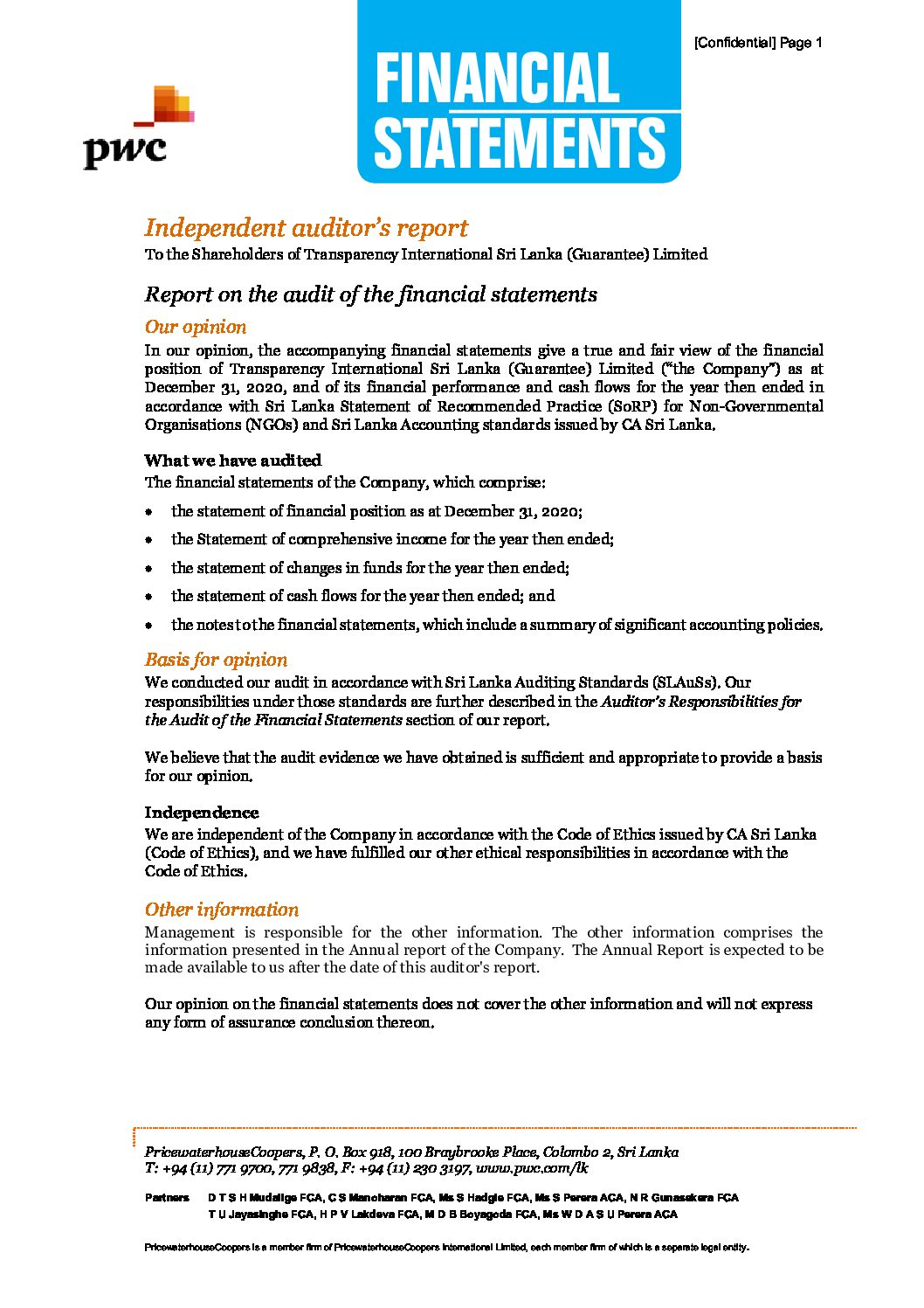 [Confidential] Page 1

pwc

FINANCIAL STATEMENTS

Independent auditor's report
To the Shareholders of Transparency International Sri Lanka (Guarantee) Limited

Report on the audit of the financial statements

Our opinion
In our opinion, the accompanying financial statements give a true and fair view of the financial position of Transparency International Sri Lanka (Guarantee) Limited ("the Company") as at December 31, 2020, and of its financial performance and cash flows for the year then ended in accordance with Sri Lanka Statement of Recommended Practice (SoRP) for Non-Governmental Organisations (NGOs) and Sri Lanka Accounting standards issued by CA Sri Lanka.

What we have audited
The financial statements of the Company, which comprise:

• the statement of financial position as at December 31, 2020;
• the Statement of comprehensive income for the year then ended;
• the statement of changes in funds for the year then ended;
• the statement of cash flows for the year then ended; and
• the notes to the financial statements, which include a summary of significant accounting policies.

Basis for opinion
We conducted our audit in accordance with Sri Lanka Auditing Standards (SLAuSs). Our responsibilities under those standards are further described in the Auditor's Responsibilities for the Audit of the Financial Statements section of our report.

We believe that the audit evidence we have obtained is sufficient and appropriate to provide a basis for our opinion.

Independence
We are independent of the Company in accordance with the Code of Ethics issued by CA Sri Lanka (Code of Ethics), and we have fulfilled our other ethical responsibilities in accordance with the Code of Ethics.

Other information
Management is responsible for the other information. The other information comprises the information presented in the Annual report of the Company. The Annual Report is expected to be made available to us after the date of this auditor's report.

Our opinion on the financial statements does not cover the other information and will not express any form of assurance conclusion thereon.

PricewaterhouseCoopers, P. O. Box 918, 100 Braybrooke Place, Colombo 2, Sri Lanka
T: +94 (11) 771 9700, 771 9838, F: +94 (11) 230 3197, www.pwc.com/lk

Partners D T S H Mudalige FCA, C S Manoharan FCA, Ms S Hadgie FCA, Ms S Perera ACA, N R Gunasekera FCA
T U Jayasinghe FCA, H P V Lakdeva FCA, M D B Boyagoda FCA, Ms W D A S U Perera ACA

PricewaterhouseCoopers is a member firm of PricewaterhouseCoopers International Limited, each member firm of which is a separate legal entity.